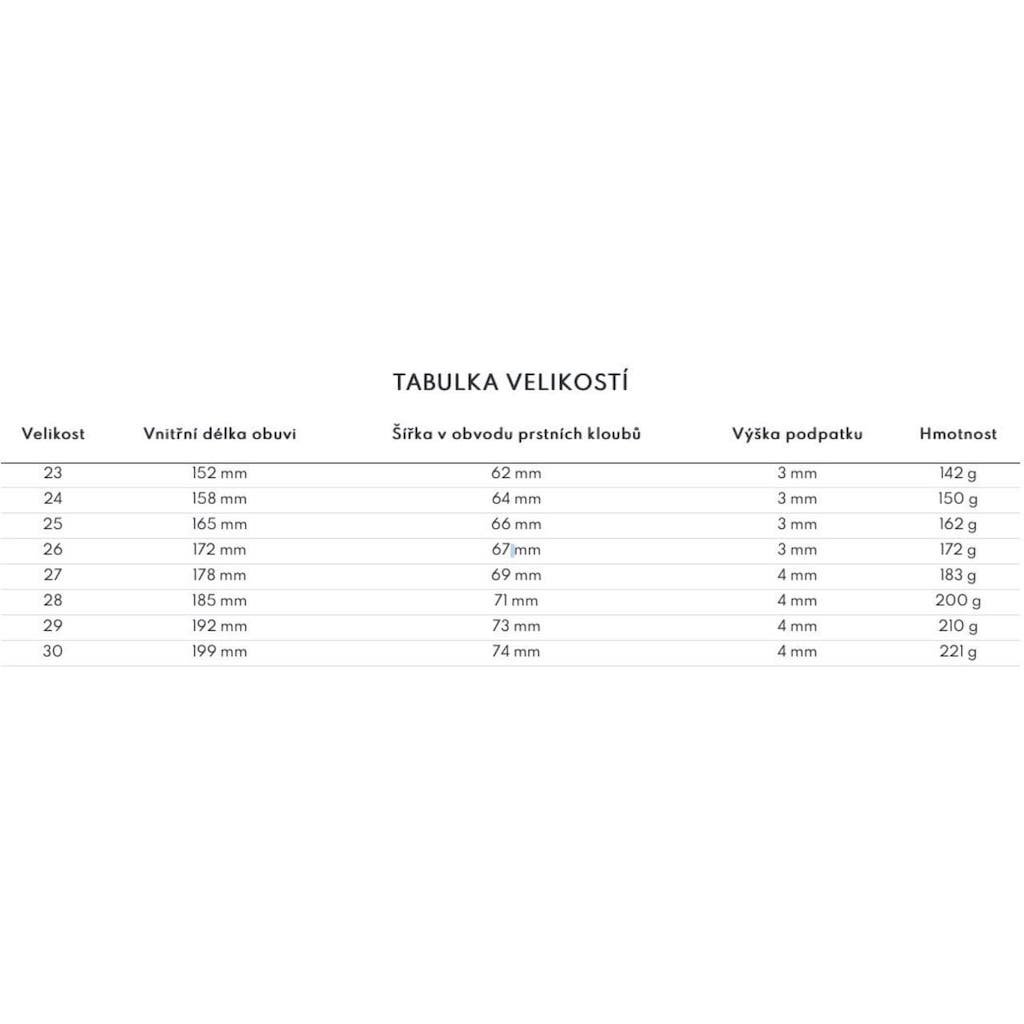 TABULKA VELIKOSTÍ

| Velikost | Vnitřní délka obuvi | Šířka v obvodu prstních kloubů | Výška podpatku | Hmotnost |
|---|---|---|---|---|
| 23 | 152 mm | 62 mm | 3 mm | 142 g |
| 24 | 158 mm | 64 mm | 3 mm | 150 g |
| 25 | 165 mm | 66 mm | 3 mm | 162 g |
| 26 | 172 mm | 67 mm | 3 mm | 172 g |
| 27 | 178 mm | 69 mm | 4 mm | 183 g |
| 28 | 185 mm | 71 mm | 4 mm | 200 g |
| 29 | 192 mm | 73 mm | 4 mm | 210 g |
| 30 | 199 mm | 74 mm | 4 mm | 221 g |